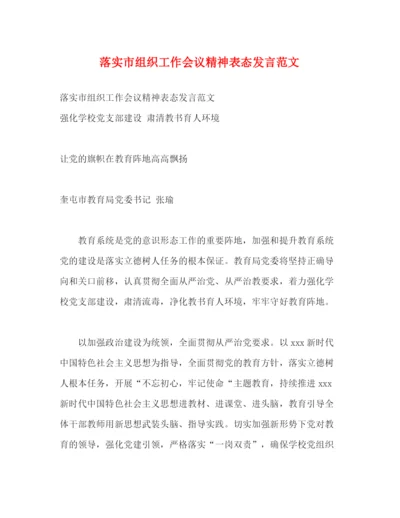 落实市组织工作会议精神表态发言范文

落实市组织工作会议精神表态发言范文

强化学校党支部建设 肃清教书育人环境

让党的旗帜在教育阵地高高飘扬

奎屯市教育局党委书记 张瑜

教育系统是党的意识形态工作的重要阵地，加强和提升教育系统党的建设是落实立德树人任务的根本保证。教育局党委将坚持正确导向和关口前移，认真贯彻全面从严治党、从严治教要求，着力强化学校党支部建设，肃清流毒，净化教书育人环境，牢牢守好教育阵地。

以加强政治建设为统领，全面贯彻从严治党要求。以 xxx 新时代中国特色社会主义思想为指导，全面贯彻党的教育方针，落实立德树人根本任务，开展“不忘初心，牢记使命“主题教育，持续推进 xxx 新时代中国特色社会主义思想进教材、进课堂、进头脑，教育引导全体干部教师用新思想武装头脑、指导实践。切实加强新形势下党对教育的领导，强化党建引领，严格落实“一岗双责”，确保学校党组织